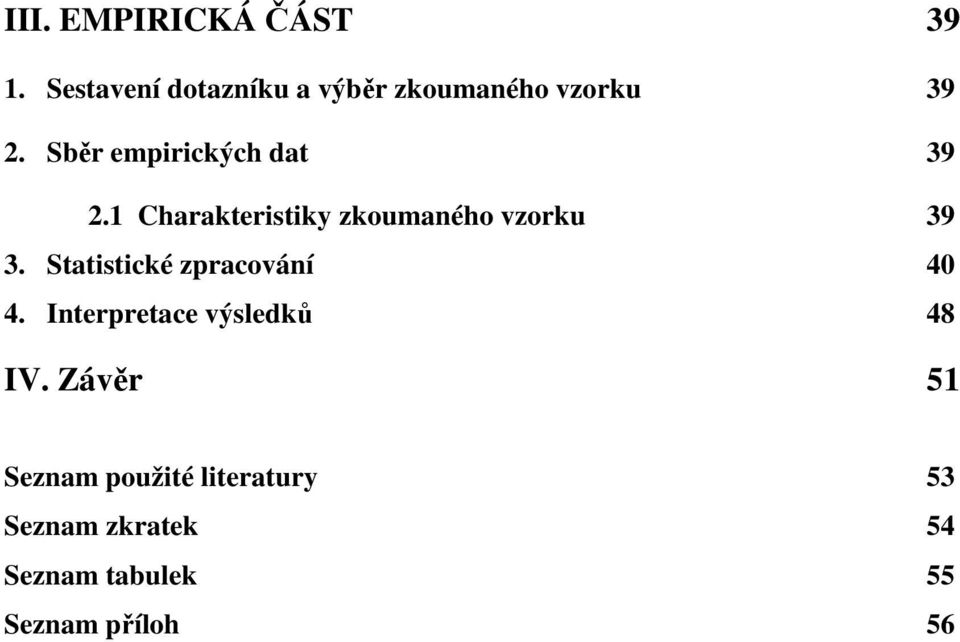 III. EMPIRICKÁ ČÁST 39

1. Sestavení dotazníku a výběr zkoumaného vzorku 39

2. Sběr empirických dat 39

2.1 Charakteristiky zkoumaného vzorku 39

3. Statistické zpracování 40

4. Interpretace výsledků 48

IV. Závěr 51

Seznam použité literatury 53

Seznam zkratek 54

Seznam tabulek 55

Seznam příloh 56